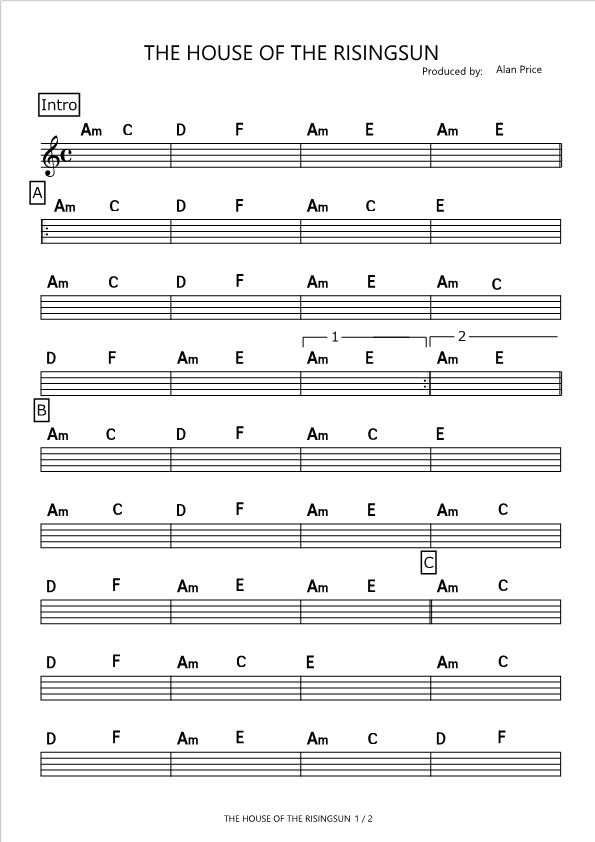 THE HOUSE OF THE RISINGSUN

Produced by: Alan Price

Intro

Am C D F Am E Am E

A

Am C D F Am C E

Am C D F Am E Am C

1 2

D F Am E Am E Am E

B

Am C D F Am C E

Am C D F Am E Am C

C

D F Am E Am E Am C

D F Am C E Am C

D F Am E Am C D F

THE HOUSE OF THE RISINGSUN 1 / 2